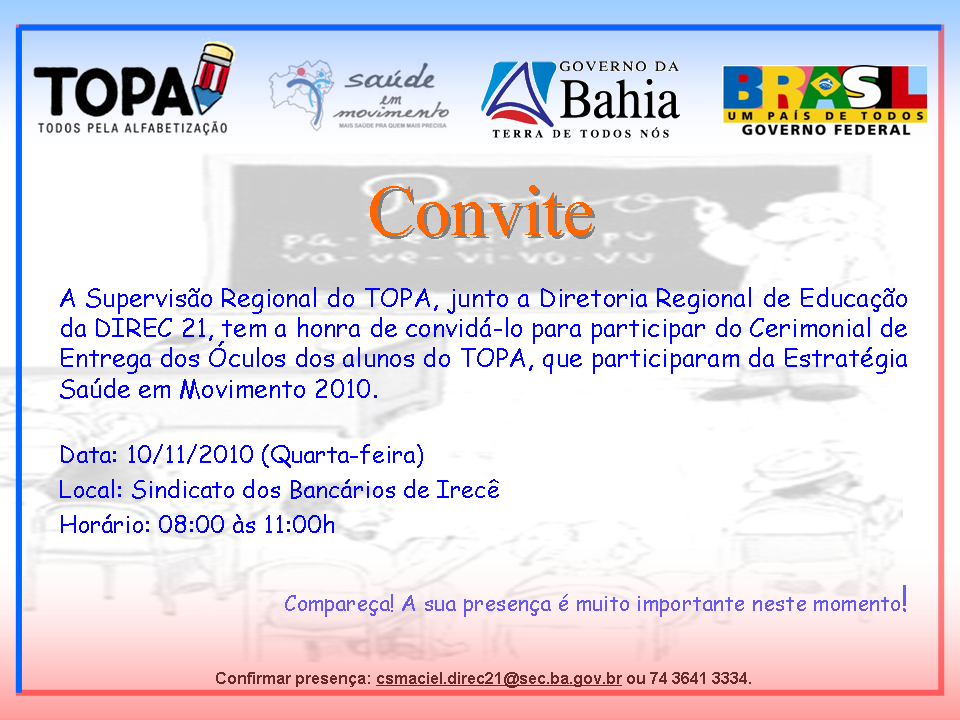 TOPA
TODOS PELA ALFABETIZAÇÃO

saúde em movimento
MAIS SAÚDE PRA QUEM MAIS PRECISA

GOVERNO DA
Bahia
TERRA DE TODOS NÓS

BRASIL
UM PAÍS DE TODOS
GOVERNO FEDERAL

Convite

A Supervisão Regional do TOPA, junto a Diretoria Regional de Educação da DIREC 21, tem a honra de convidá-lo para participar do Cerimonial de Entrega dos Óculos dos alunos do TOPA, que participaram da Estratégia Saúde em Movimento 2010.

Data: 10/11/2010 (Quarta-feira)
Local: Sindicato dos Bancários de Irecê
Horário: 08:00 às 11:00h

Compareça! A sua presença é muito importante neste momento!

Confirmar presença: csmaciel.direc21@sec.ba.gov.br ou 74 3641 3334.